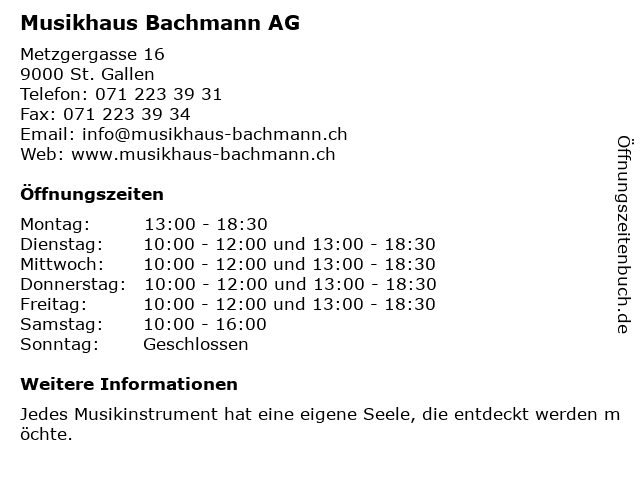 Musikhaus Bachmann AG

Metzgergasse 16
9000 St. Gallen
Telefon: 071 223 39 31
Fax: 071 223 39 34
Email: info@musikhaus-bachmann.ch
Web: www.musikhaus-bachmann.ch

Öffnungszeiten

| | |
|---|---|
| Montag: | 13:00 - 18:30 |
| Dienstag: | 10:00 - 12:00 und 13:00 - 18:30 |
| Mittwoch: | 10:00 - 12:00 und 13:00 - 18:30 |
| Donnerstag: | 10:00 - 12:00 und 13:00 - 18:30 |
| Freitag: | 10:00 - 12:00 und 13:00 - 18:30 |
| Samstag: | 10:00 - 16:00 |
| Sonntag: | Geschlossen |

Weitere Informationen

Jedes Musikinstrument hat eine eigene Seele, die entdeckt werden m öchte.

Öffnungszeitenbuch.de